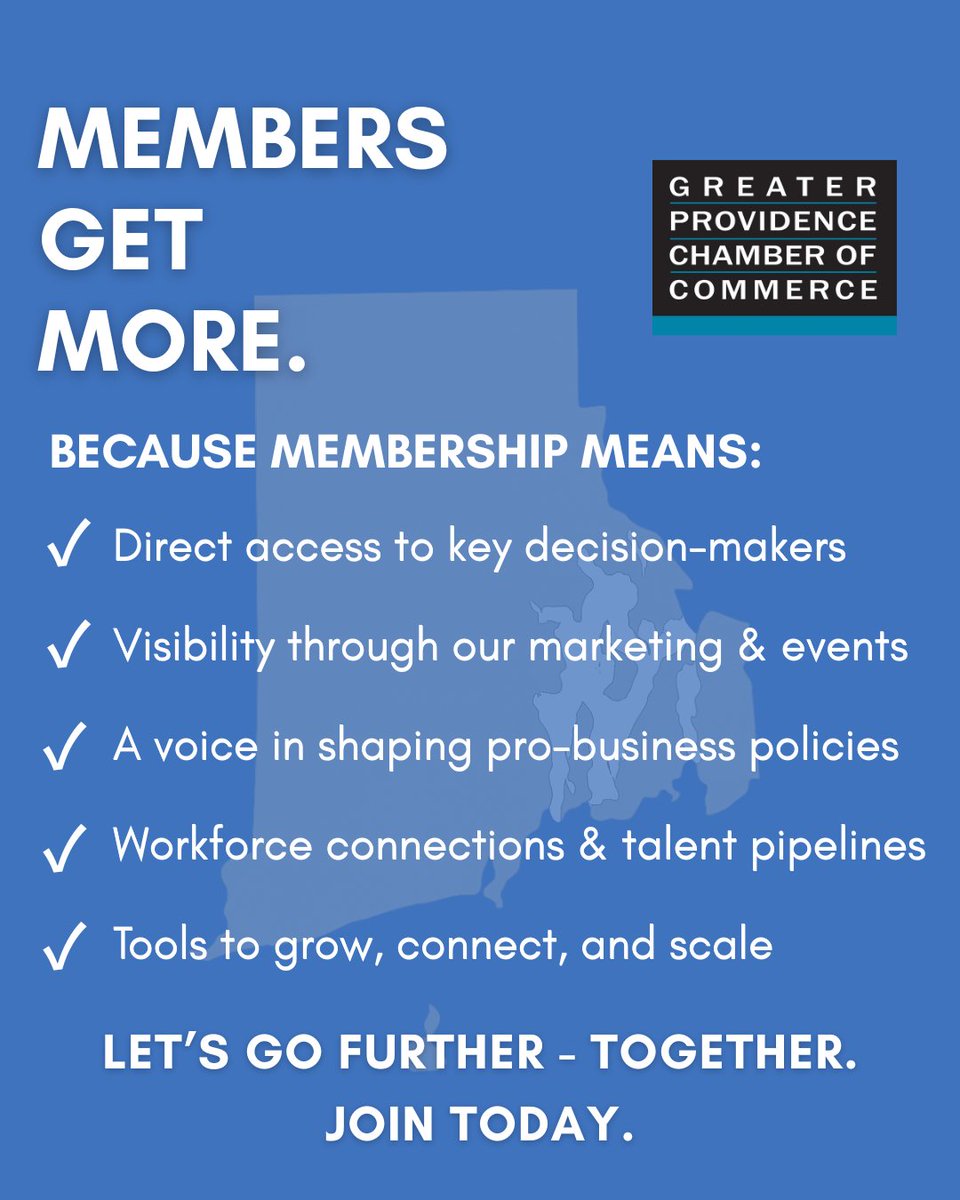 MEMBERS GET MORE.

GREATER PROVIDENCE CHAMBER OF COMMERCE

BECAUSE MEMBERSHIP MEANS:

✓ Direct access to key decision-makers

✓ Visibility through our marketing & events

✓ A voice in shaping pro-business policies

✓ Workforce connections & talent pipelines

✓ Tools to grow, connect, and scale

LET'S GO FURTHER - TOGETHER.
JOIN TODAY.